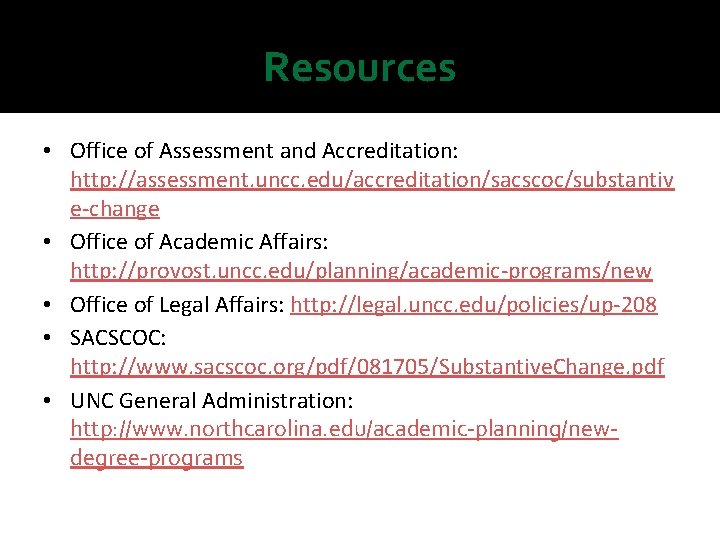 Resources

• Office of Assessment and Accreditation: http://assessment.uncc.edu/accreditation/sacscoc/substantive-change
• Office of Academic Affairs: http://provost.uncc.edu/planning/academic-programs/new
• Office of Legal Affairs: http://legal.uncc.edu/policies/up-208
• SACSCOC: http://www.sacscoc.org/pdf/081705/SubstantiveChange.pdf
• UNC General Administration: http://www.northcarolina.edu/academic-planning/new-degree-programs